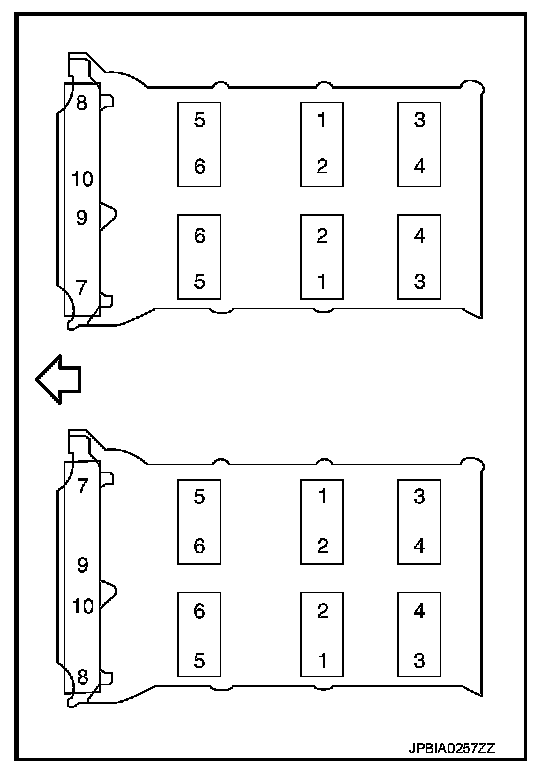 8
10
9
7

5
6
6
5

1
2
2
1

3
4
4
3

7
9
10
8

5
6
6
5

1
2
2
1

3
4
4
3

JPBIA0257ZZ